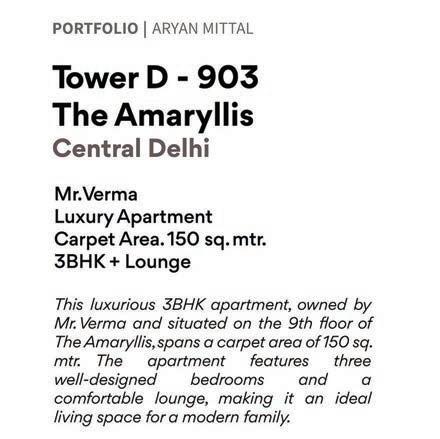 PORTFOLIO | ARYAN MITTAL

Tower D - 903
The Amaryllis
Central Delhi

Mr.Verma
Luxury Apartment
Carpet Area. 150 sq. mtr.
3BHK + Lounge

This luxurious 3BHK apartment, owned by Mr.Verma and situated on the 9th floor of The Amaryllis, spans a carpet area of 150 sq. mtr. The apartment features three well-designed bedrooms and a comfortable lounge, making it an ideal living space for a modern family.